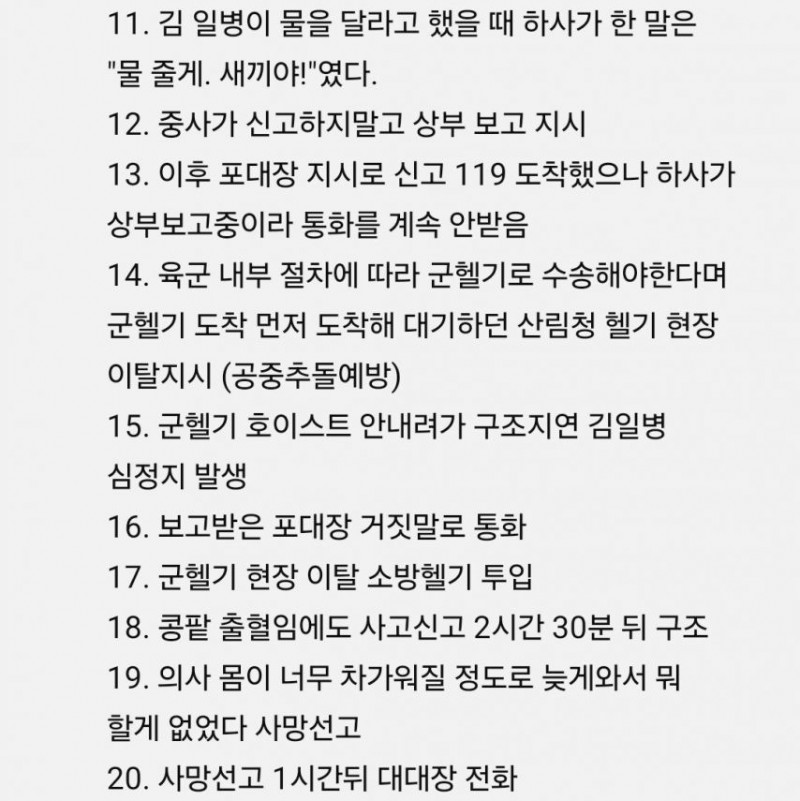 11. 김 일병이 물을 달라고 했을 때 하사가 한 말은 "물 줄게. 새끼야!"였다.

12. 중사가 신고하지말고 상부 보고 지시

13. 이후 포대장 지시로 신고 119 도착했으나 하사가 상부보고중이라 통화를 계속 안받음

14. 육군 내부 절차에 따라 군헬기로 수송해야한다며 군헬기 도착 먼저 도착해 대기하던 산림청 헬기 현장 이탈지시 (공중추돌예방)

15. 군헬기 호이스트 안내려가 구조지연 김일병 심정지 발생

16. 보고받은 포대장 거짓말로 통화

17. 군헬기 현장 이탈 소방헬기 투입

18. 콩팥 출혈임에도 사고신고 2시간 30분 뒤 구조

19. 의사 몸이 너무 차가워질 정도로 늦게와서 뭐 할게 없었다 사망선고

20. 사망선고 1시간뒤 대대장 전화